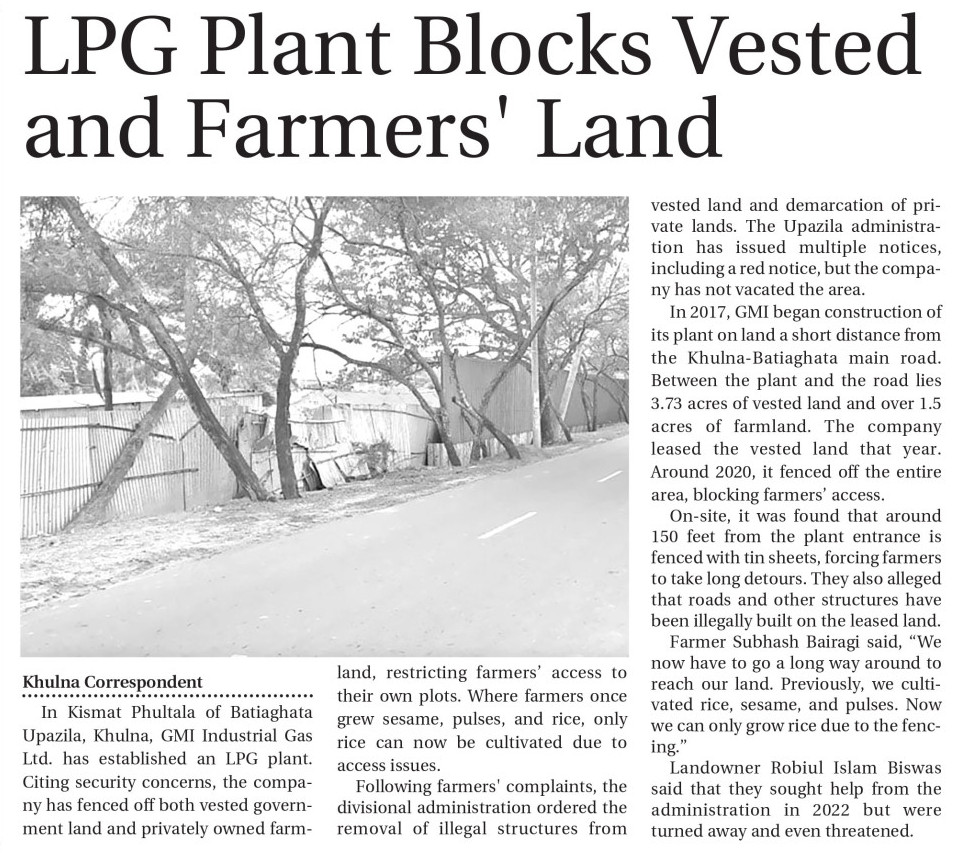 LPG Plant Blocks Vested and Farmers' Land

Khulna Correspondent

In Kismat Phultala of Batiaghata Upazila, Khulna, GMI Industrial Gas Ltd. has established an LPG plant. Citing security concerns, the company has fenced off both vested government land and privately owned farmland, restricting farmers' access to their own plots. Where farmers once grew sesame, pulses, and rice, only rice can now be cultivated due to access issues.

Following farmers' complaints, the divisional administration ordered the removal of illegal structures from vested land and demarcation of private lands. The Upazila administration has issued multiple notices, including a red notice, but the company has not vacated the area.

In 2017, GMI began construction of its plant on land a short distance from the Khulna-Batiaghata main road. Between the plant and the road lies 3.73 acres of vested land and over 1.5 acres of farmland. The company leased the vested land that year. Around 2020, it fenced off the entire area, blocking farmers' access.

On-site, it was found that around 150 feet from the plant entrance is fenced with tin sheets, forcing farmers to take long detours. They also alleged that roads and other structures have been illegally built on the leased land.

Farmer Subhash Bairagi said, "We now have to go a long way around to reach our land. Previously, we cultivated rice, sesame, and pulses. Now we can only grow rice due to the fencing."

Landowner Robiul Islam Biswas said that they sought help from the administration in 2022 but were turned away and even threatened.